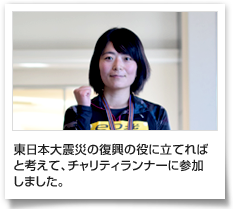 東日本大震災の復興の役に立てればと考えて、チャリティランナーに参加しました。